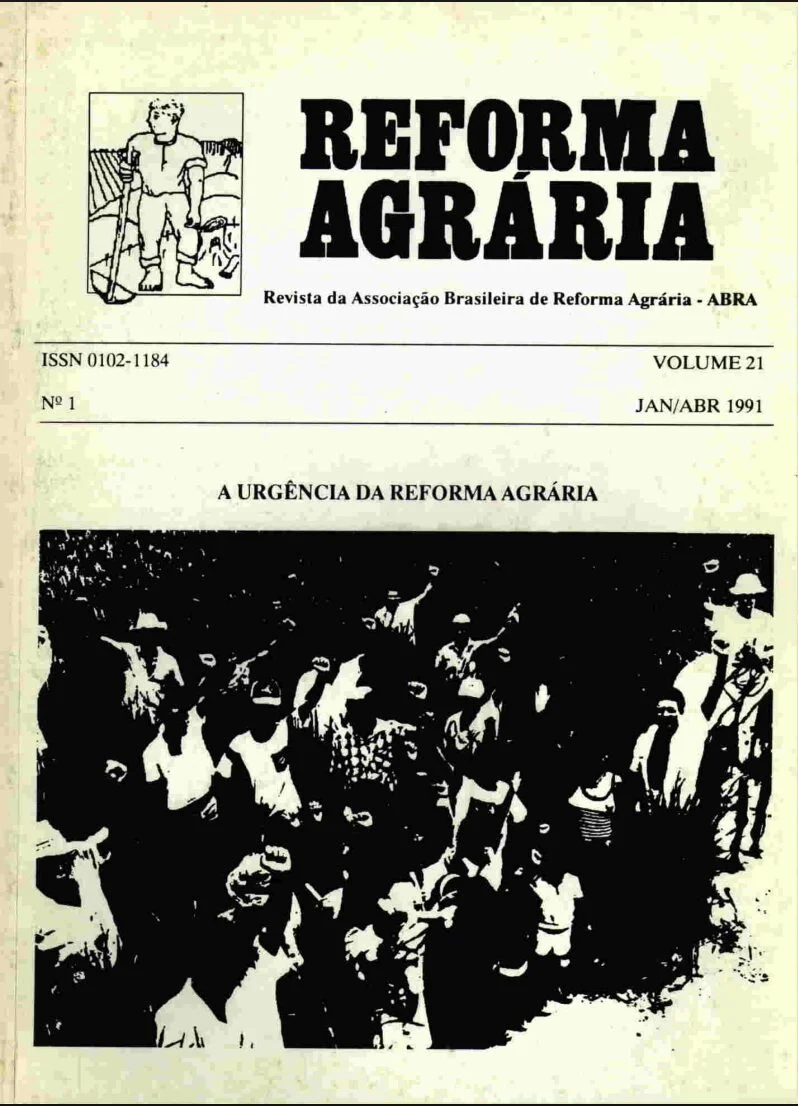 REFORMA AGRÁRIA

Revista da Associação Brasileira de Reforma Agrária - ABRA

ISSN 0102-1184

VOLUME 21

Nº 1

JAN/ABR 1991

A URGÊNCIA DA REFORMA AGRÁRIA